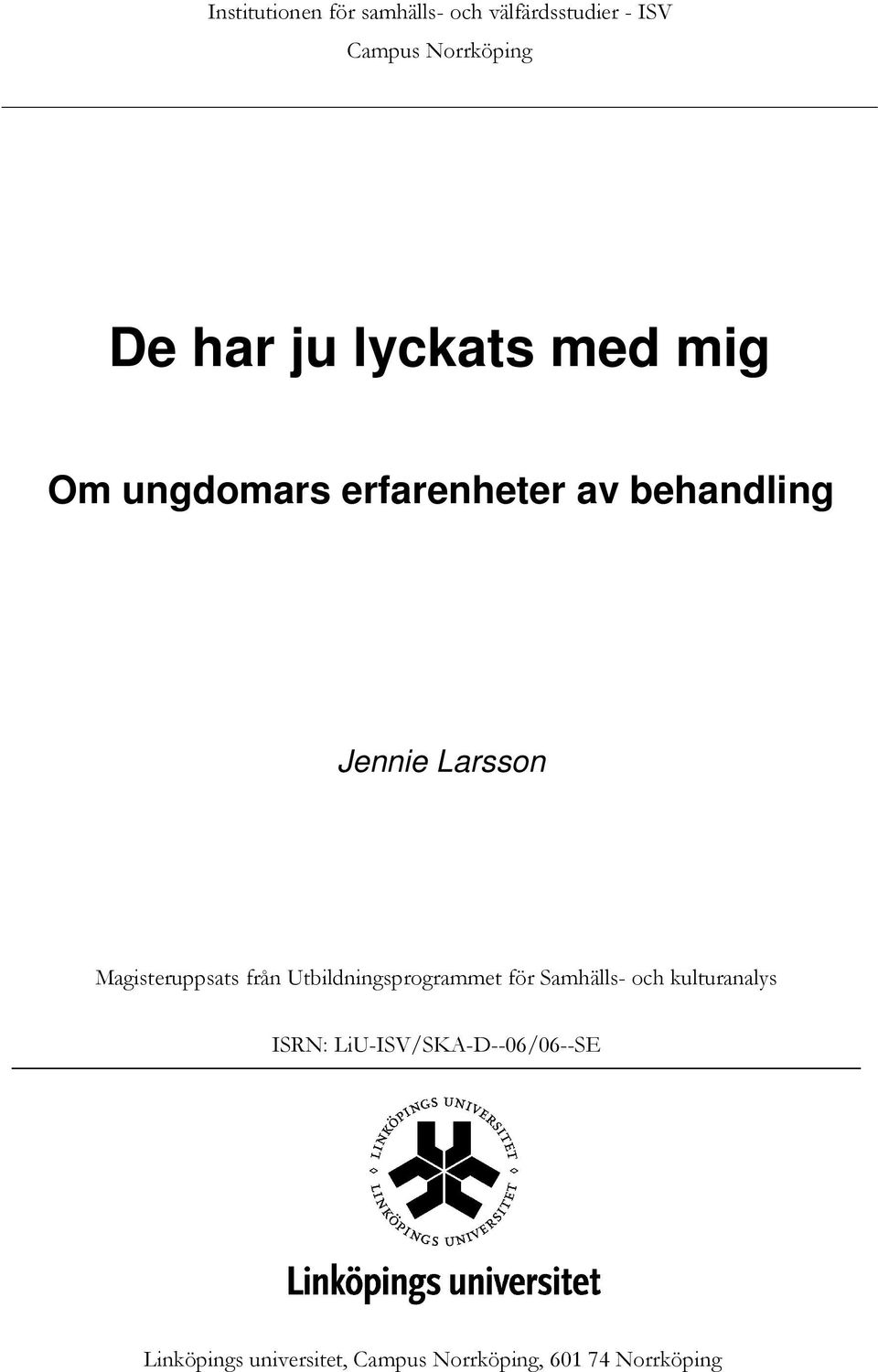 Institutionen för samhälls- och välfärdsstudier - ISV
Campus Norrköping

De har ju lyckats med mig

Om ungdomars erfarenheter av behandling

Jennie Larsson

Magisteruppsats från Utbildningsprogrammet för Samhälls- och kulturanalys

ISRN: LiU-ISV/SKA-D--06/06--SE

LINKÖPINGS UNIVERSITET
LINKÖPINGS UNIVERSITET

Linköpings universitet

Linköpings universitet, Campus Norrköping, 601 74 Norrköping